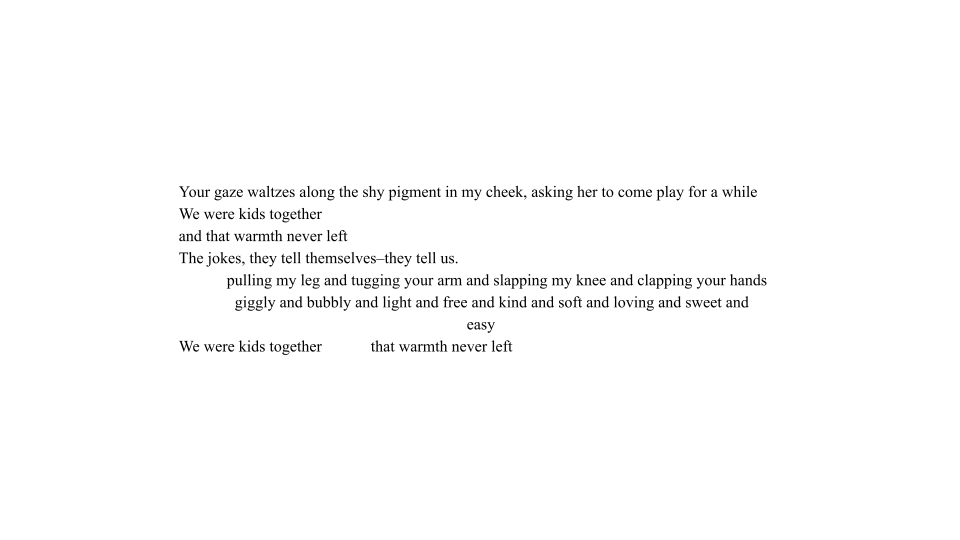 Your gaze waltzes along the shy pigment in my cheek, asking her to come play for a while
We were kids together
and that warmth never left
The jokes, they tell themselves–they tell us.
pulling my leg and tugging your arm and slapping my knee and clapping your hands
giggly and bubbly and light and free and kind and soft and loving and sweet and
easy
We were kids together that warmth never left